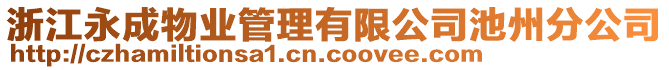 浙江永成物业管理有限公司池州分公司
http://czhamiltionsa1.cn.coovee.com